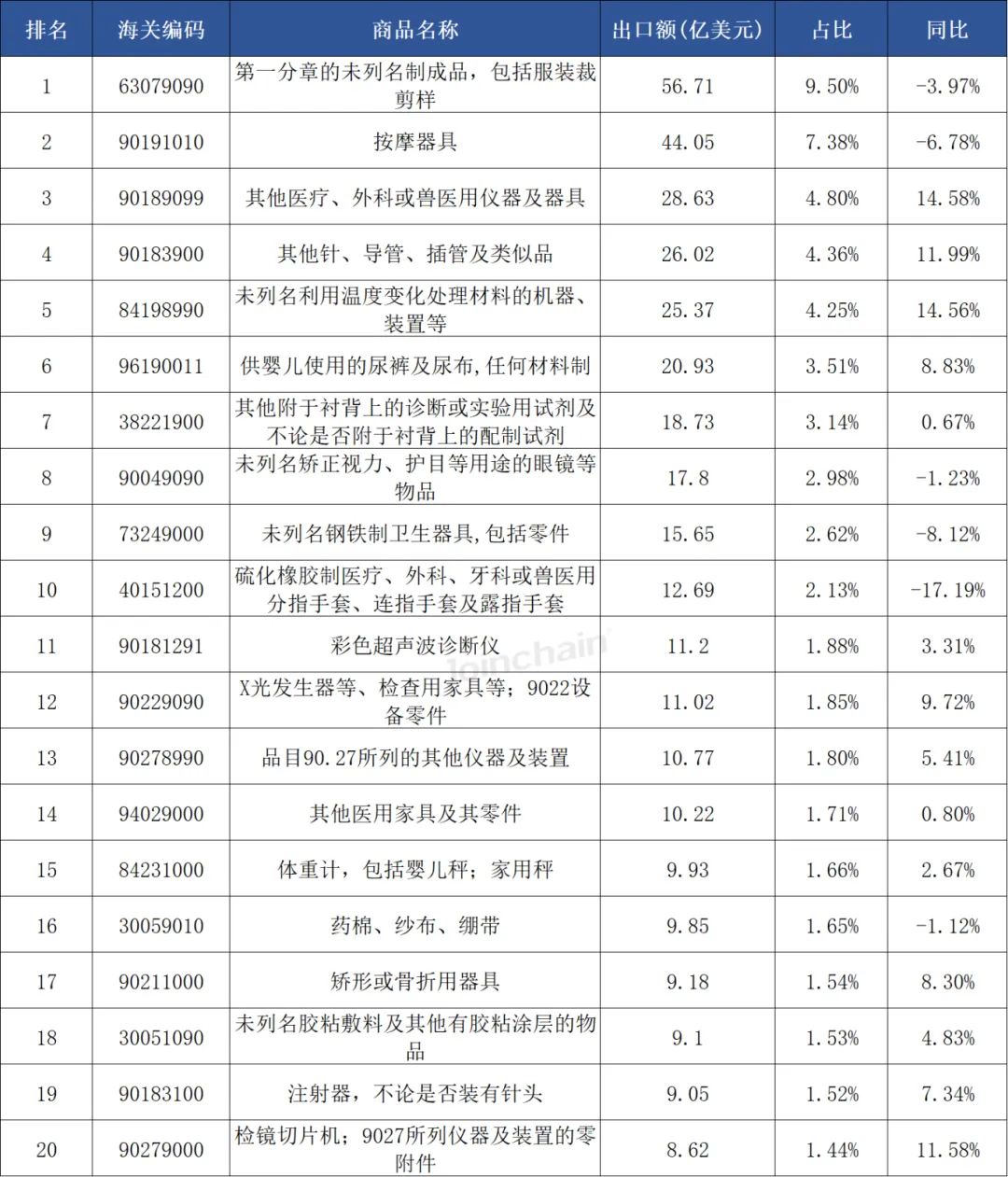 | 排名 | 海关编码 | 商品名称 | 出口额(亿美元) | 占比 | 同比 |
|---|---|---|---|---|---|
| 1 | 63079090 | 第一分章的未列名制成品，包括服装裁剪样 | 56.71 | 9.50% | -3.97% |
| 2 | 90191010 | 按摩器具 | 44.05 | 7.38% | -6.78% |
| 3 | 90189099 | 其他医疗、外科或兽医用仪器及器具 | 28.63 | 4.80% | 14.58% |
| 4 | 90183900 | 其他针、导管、插管及类似品 | 26.02 | 4.36% | 11.99% |
| 5 | 84198990 | 未列名利用温度变化处理材料的机器、装置等 | 25.37 | 4.25% | 14.56% |
| 6 | 96190011 | 供婴儿使用的尿裤及尿布,任何材料制 | 20.93 | 3.51% | 8.83% |
| 7 | 38221900 | 其他附于衬背上的诊断或实验用试剂及不论是否附于衬背上的配制试剂 | 18.73 | 3.14% | 0.67% |
| 8 | 90049090 | 未列名矫正视力、护目等用途的眼镜等物品 | 17.8 | 2.98% | -1.23% |
| 9 | 73249000 | 未列名钢铁制卫生器具,包括零件 | 15.65 | 2.62% | -8.12% |
| 10 | 40151200 | 硫化橡胶制医疗、外科、牙科或兽医用分指手套、连指手套及露指手套 | 12.69 | 2.13% | -17.19% |
| 11 | 90181291 | 彩色超声波诊断仪 | 11.2 | 1.88% | 3.31% |
| 12 | 90229090 | X光发生器等、检查用家具等；9022设备零件 | 11.02 | 1.85% | 9.72% |
| 13 | 90278990 | 品目90.27所列的其他仪器及装置 | 10.77 | 1.80% | 5.41% |
| 14 | 94029000 | 其他医用家具及其零件 | 10.22 | 1.71% | 0.80% |
| 15 | 84231000 | 体重计，包括婴儿秤；家用秤 | 9.93 | 1.66% | 2.67% |
| 16 | 30059010 | 药棉、纱布、绷带 | 9.85 | 1.65% | -1.12% |
| 17 | 90211000 | 矫形或骨折用器具 | 9.18 | 1.54% | 8.30% |
| 18 | 30051090 | 未列名胶粘敷料及其他有胶粘涂层的物品 | 9.1 | 1.53% | 4.83% |
| 19 | 90183100 | 注射器，不论是否装有针头 | 9.05 | 1.52% | 7.34% |
| 20 | 90279000 | 检镜切片机；9027所列仪器及装置的零附件 | 8.62 | 1.44% | 11.58% |

Joinchain